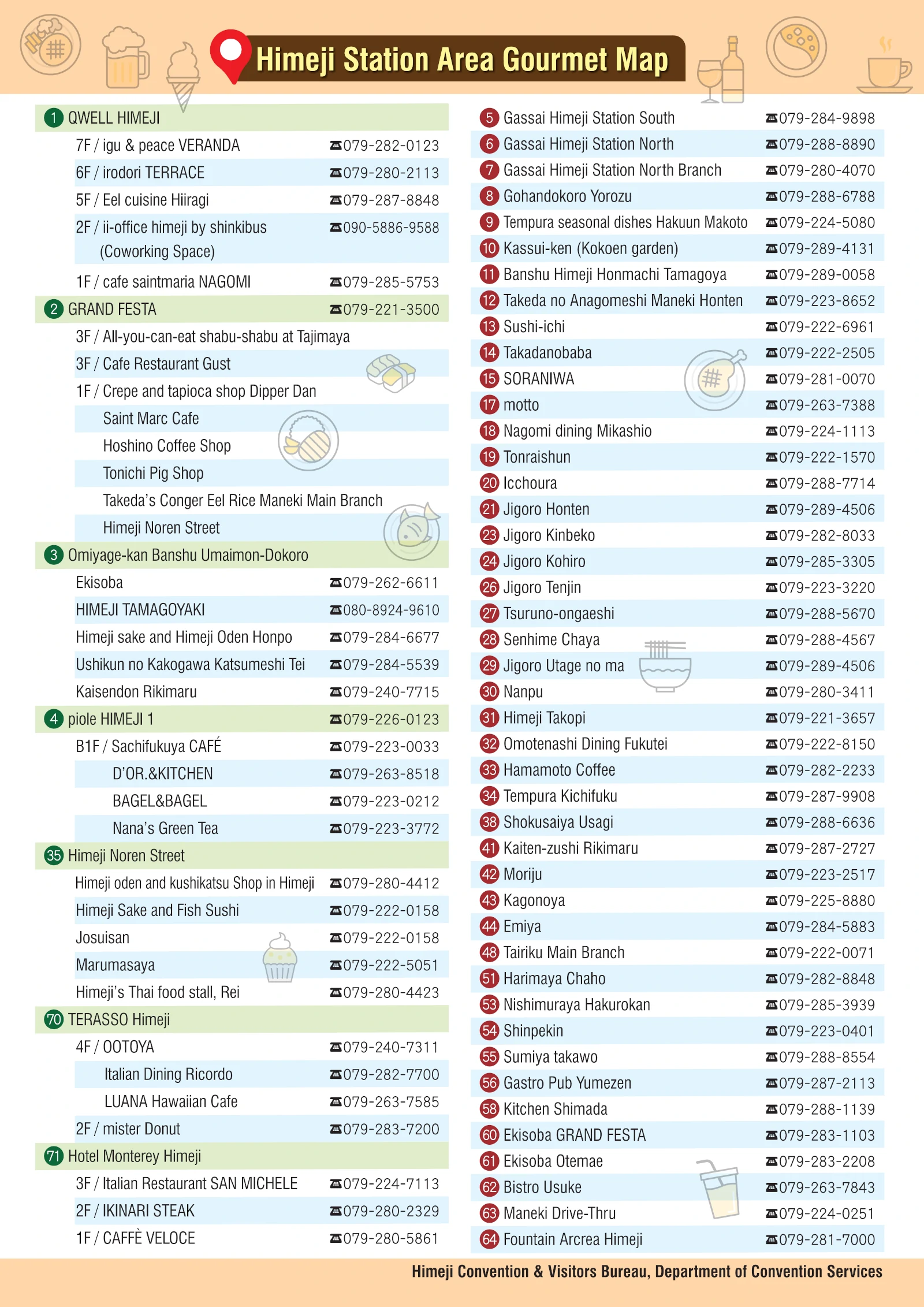 Himeji Station Area Gourmet Map

1 QWELL HIMEJI
7F / igu & peace VERANDA ☎079-282-0123
6F / irodori TERRACE ☎079-280-2113
5F / Eel cuisine Hiiragi ☎079-287-8848
2F / ii-office himeji by shinkibus (Coworking Space) ☎090-5886-9588
1F / cafe saintmaria NAGOMI ☎079-285-5753
2 GRAND FESTA ☎079-221-3500
3F / All-you-can-eat shabu-shabu at Tajimaya
3F / Cafe Restaurant Gust
1F / Crepe and tapioca shop Dipper Dan
Saint Marc Cafe
Hoshino Coffee Shop
Tonichi Pig Shop
Takeda's Conger Eel Rice Maneki Main Branch
Himeji Noren Street
3 Omiyage-kan Banshu Umaimon-Dokoro
Ekisoba ☎079-262-6611
HIMEJI TAMAGOYAKI ☎080-8924-9610
Himeji sake and Himeji Oden Honpo ☎079-284-6677
Ushikun no Kakogawa Katsumeshi Tei ☎079-284-5539
Kaisendon Rikimaru ☎079-240-7715
4 piole HIMEJI 1 ☎079-226-0123
B1F / Sachifukuya CAFÉ ☎079-223-0033
D'OR.&KITCHEN ☎079-263-8518
BAGEL&BAGEL ☎079-223-0212
Nana's Green Tea ☎079-223-3772
35 Himeji Noren Street
Himeji oden and kushikatsu Shop in Himeji ☎079-280-4412
Himeji Sake and Fish Sushi ☎079-222-0158
Josuisan ☎079-222-0158
Marumasaya ☎079-222-5051
Himeji's Thai food stall, Rei ☎079-280-4423
70 TERASSO Himeji
4F / OOTOYA ☎079-240-7311
Italian Dining Ricordo ☎079-282-7700
LUANA Hawaiian Cafe ☎079-263-7585
2F / mister Donut ☎079-283-7200
71 Hotel Monterey Himeji
3F / Italian Restaurant SAN MICHELE ☎079-224-7113
2F / IKINARI STEAK ☎079-280-2329
1F / CAFFÈ VELOCE ☎079-280-5861

5 Gassai Himeji Station South ☎079-284-9898
6 Gassai Himeji Station North ☎079-288-8890
7 Gassai Himeji Station North Branch ☎079-280-4070
8 Gohandokoro Yorozu ☎079-288-6788
9 Tempura seasonal dishes Hakuun Makoto ☎079-224-5080
10 Kassui-ken (Kokoen garden) ☎079-289-4131
11 Banshu Himeji Honmachi Tamagoya ☎079-289-0058
12 Takeda no Anagomeshi Maneki Honten ☎079-223-8652
13 Sushi-ichi ☎079-222-6961
14 Takadanobaba ☎079-222-2505
15 SORANIWA ☎079-281-0070
17 motto ☎079-263-7388
18 Nagomi dining Mikashio ☎079-224-1113
19 Tonraishun ☎079-222-1570
20 Icchoura ☎079-288-7714
21 Jigoro Honten ☎079-289-4506
23 Jigoro Kinbeko ☎079-282-8033
24 Jigoro Kohiro ☎079-285-3305
26 Jigoro Tenjin ☎079-223-3220
27 Tsuruno-ongaeshi ☎079-288-5670
28 Senhime Chaya ☎079-288-4567
29 Jigoro Utage no ma ☎079-289-4506
30 Nanpu ☎079-280-3411
31 Himeji Takopi ☎079-221-3657
32 Omotenashi Dining Fukutei ☎079-222-8150
33 Hamamoto Coffee ☎079-282-2233
34 Tempura Kichifuku ☎079-287-9908
38 Shokusaiya Usagi ☎079-288-6636
41 Kaiten-zushi Rikimaru ☎079-287-2727
42 Moriju ☎079-223-2517
43 Kagonoya ☎079-225-8880
44 Emiya ☎079-284-5883
48 Tairiku Main Branch ☎079-222-0071
51 Harimaya Chaho ☎079-282-8848
53 Nishimuraya Hakurokan ☎079-285-3939
54 Shinpekin ☎079-223-0401
55 Sumiya takawo ☎079-288-8554
56 Gastro Pub Yumezen ☎079-287-2113
58 Kitchen Shimada ☎079-288-1139
60 Ekisoba GRAND FESTA ☎079-283-1103
61 Ekisoba Otemae ☎079-283-2208
62 Bistro Usuke ☎079-263-7843
63 Maneki Drive-Thru ☎079-224-0251
64 Fountain Arcrea Himeji ☎079-281-7000

Himeji Convention & Visitors Bureau, Department of Convention Services